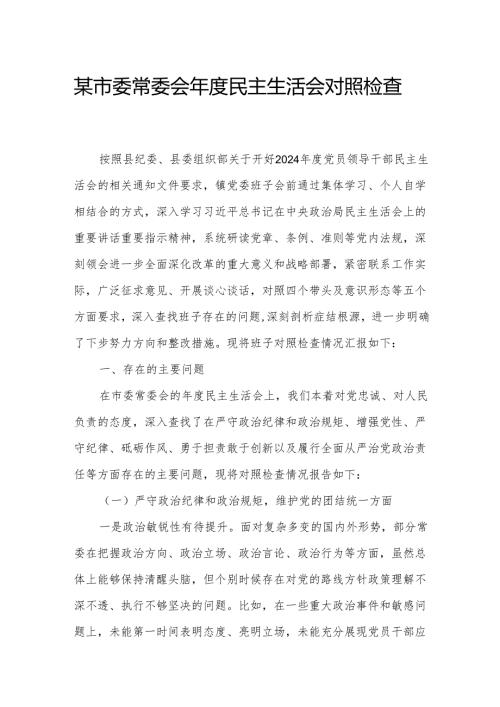 某市委常委会年度民主生活会对照检查

按照县纪委、县委组织部关于开好2024年度党员领导干部民主生活会的相关通知文件要求，镇党委班子会前通过集体学习、个人自学相结合的方式，深入学习习近平总书记在中央政治局民主生活会上的重要讲话重要指示精神，系统研读党章、条例、准则等党内法规，深刻领会进一步全面深化改革的重大意义和战略部署，紧密联系工作实际，广泛征求意见、开展谈心谈话，对照四个带头及意识形态等五个方面要求，深入查找班子存在的问题，深刻剖析症结根源，进一步明确了下步努力方向和整改措施。现将班子对照检查情况汇报如下：

一、存在的主要问题

在市委常委会的年度民主生活会上，我们本着对党忠诚、对人民负责的态度，深入查找了在严守政治纪律和政治规矩、增强党性、严守纪律、砥砺作风、勇于担责敢于创新以及履行全面从严治党政治责任等方面存在的主要问题，现将对照检查情况报告如下：

（一）严守政治纪律和政治规矩，维护党的团结统一方面

一是政治敏锐性有待提升。面对复杂多变的国内外形势，部分常委在把握政治方向、政治立场、政治言论、政治行为等方面，虽然总体上能够保持清醒头脑，但个别时候存在对党的路线方针政策理解不深不透、执行不够坚决的问题。比如，在一些重大政治事件和敏感问题上，未能第一时间表明态度、亮明立场，未能充分展现党员干部应